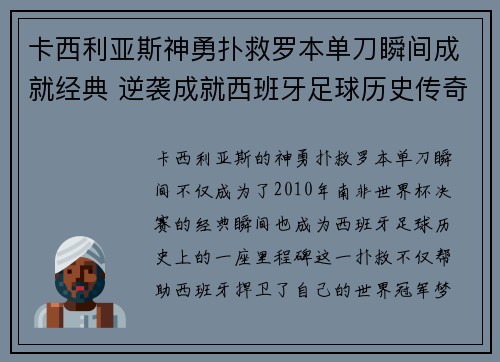 卡西利亚斯神勇扑救罗本单刀瞬间成就经典 逆袭成就西班牙足球历史传奇

卡西利亚斯的神勇扑救罗本单刀瞬间不仅成为了2010年南非世界杯决赛的经典瞬间也成为西班牙足球历史上的一座里程碑这一扑救不仅帮助西班牙捍卫了自己的世界冠军梦